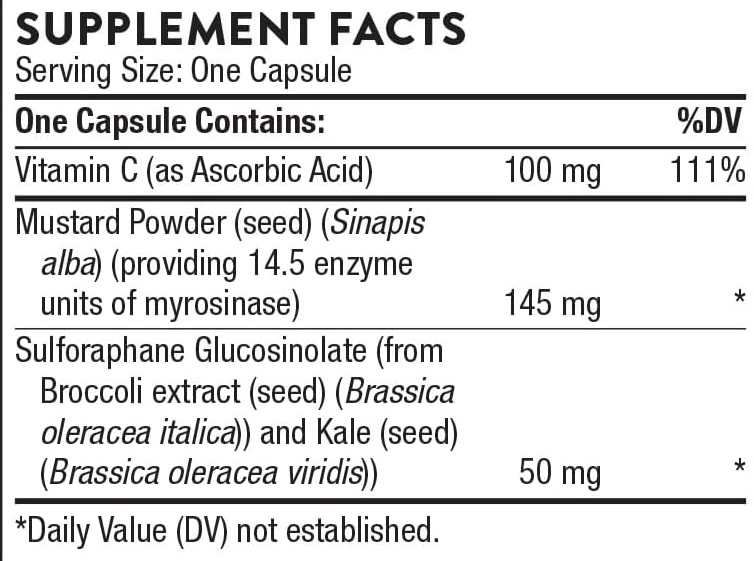 SUPPLEMENT FACTS
Serving Size: One Capsule

| One Capsule Contains: | | %DV |
|---|---|---|
| Vitamin C (as Ascorbic Acid) | 100 mg | 111% |
| Mustard Powder (seed) (Sinapis alba) (providing 14.5 enzyme units of myrosinase) | 145 mg | * |
| Sulforaphane Glucosinolate (from Broccoli extract (seed) (Brassica oleracea italica)) and Kale (seed) (Brassica oleracea viridis)) | 50 mg | * |

*Daily Value (DV) not established.